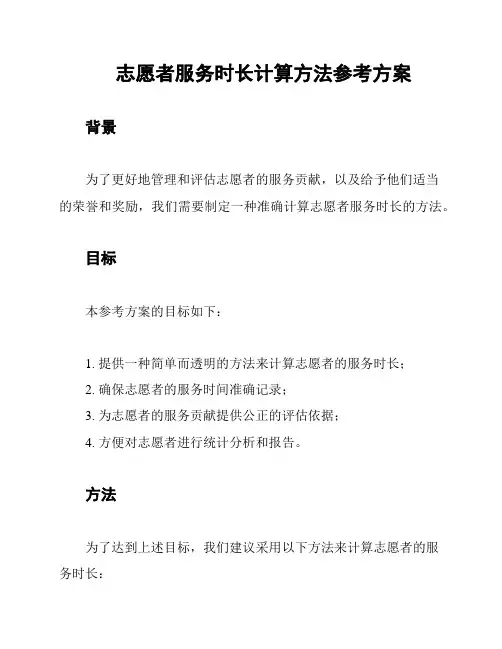 志愿者服务时长计算方法参考方案

背景

为了更好地管理和评估志愿者的服务贡献，以及给予他们适当的荣誉和奖励，我们需要制定一种准确计算志愿者服务时长的方法。

目标

本参考方案的目标如下：

1. 提供一种简单而透明的方法来计算志愿者的服务时长；
2. 确保志愿者的服务时间准确记录；
3. 为志愿者的服务贡献提供公正的评估依据；
4. 方便对志愿者进行统计分析和报告。

方法

为了达到上述目标，我们建议采用以下方法来计算志愿者的服务时长：